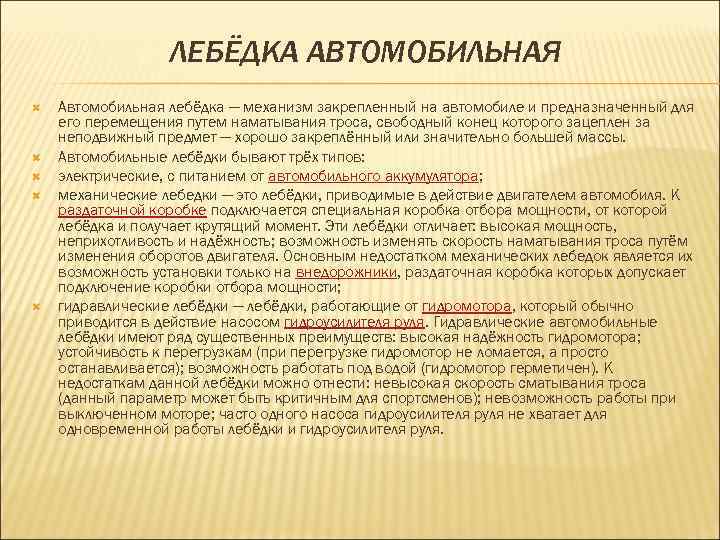 ЛЕБЁДКА АВТОМОБИЛЬНАЯ

Автомобильная лебёдка — механизм закрепленный на автомобиле и предназначенный для его перемещения путем наматывания троса, свободный конец которого зацеплен за неподвижный предмет — хорошо закреплённый или значительно большей массы.

Автомобильные лебёдки бывают трёх типов:

электрические, с питанием от автомобильного аккумулятора;

механические лебедки — это лебёдки, приводимые в действие двигателем автомобиля. К раздаточной коробке подключается специальная коробка отбора мощности, от которой лебёдка и получает крутящий момент. Эти лебёдки отличает: высокая мощность, неприхотливость и надёжность; возможность изменять скорость наматывания троса путём изменения оборотов двигателя. Основным недостатком механических лебедок является их возможность установки только на внедорожники, раздаточная коробка которых допускает подключение коробки отбора мощности;

гидравлические лебёдки — лебёдки, работающие от гидромотора, который обычно приводится в действие насосом гидроусилителя руля. Гидравлические автомобильные лебёдки имеют ряд существенных преимуществ: высокая надёжность гидромотора; устойчивость к перегрузкам (при перегрузке гидромотор не ломается, а просто останавливается); возможность работать под водой (гидромотор герметичен). К недостаткам данной лебёдки можно отнести: невысокая скорость сматывания троса (данный параметр может быть критичным для спортсменов); невозможность работы при выключенном моторе; часто одного насоса гидроусилителя руля не хватает для одновременной работы лебёдки и гидроусилителя руля.